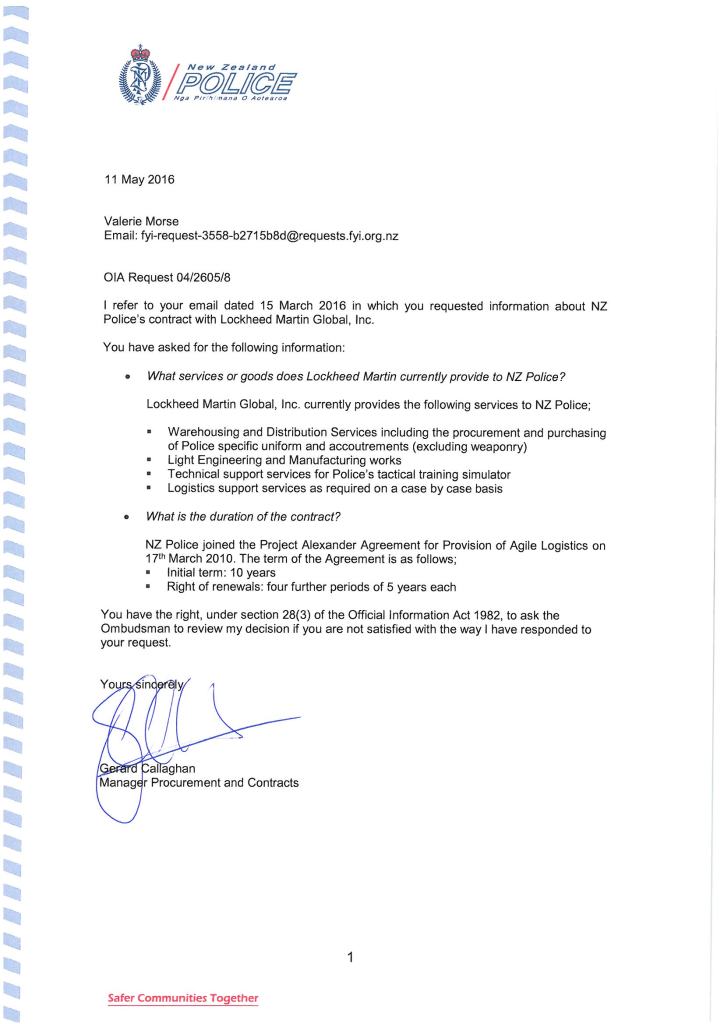 New Zealand
POLICE
Nga Pirihimana O Aotearoa

11 May 2016

Valerie Morse
Email: fyi-request-3558-b2715b8d@requests.fyi.org.nz

OIA Request 04/2605/8

I refer to your email dated 15 March 2016 in which you requested information about NZ Police's contract with Lockheed Martin Global, Inc.

You have asked for the following information:

• What services or goods does Lockheed Martin currently provide to NZ Police?

Lockheed Martin Global, Inc. currently provides the following services to NZ Police;

▪ Warehousing and Distribution Services including the procurement and purchasing of Police specific uniform and accoutrements (excluding weaponry)
▪ Light Engineering and Manufacturing works
▪ Technical support services for Police's tactical training simulator
▪ Logistics support services as required on a case by case basis

• What is the duration of the contract?

NZ Police joined the Project Alexander Agreement for Provision of Agile Logistics on 17th March 2010. The term of the Agreement is as follows;
▪ Initial term: 10 years
▪ Right of renewals: four further periods of 5 years each

You have the right, under section 28(3) of the Official Information Act 1982, to ask the Ombudsman to review my decision if you are not satisfied with the way I have responded to your request.

Yours sincerely

Gerard Callaghan
Manager Procurement and Contracts

1

Safer Communities Together